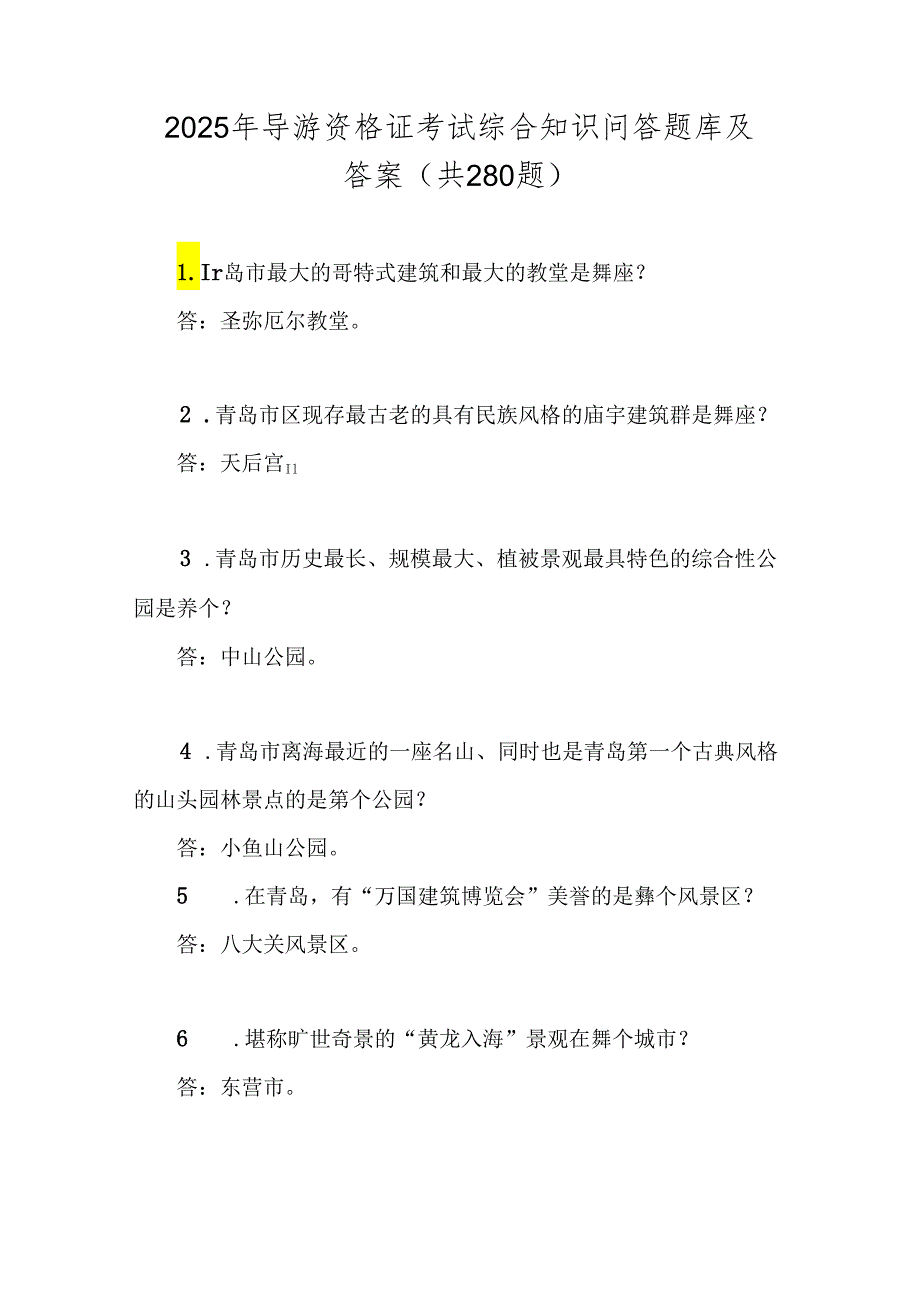 2025年导游资格证考试综合知识问答题库及答案（共280题）

1. Ir岛市最大的哥特式建筑和最大的教堂是舞座？

答：圣弥厄尔教堂。

2 .青岛市区现存最古老的具有民族风格的庙宇建筑群是舞座？

答：天后宫I1

3 .青岛市历史最长、规模最大、植被景观最具特色的综合性公园是养个？

答：中山公园。

4 .青岛市离海最近的一座名山、同时也是青岛第一个古典风格的山头园林景点的是第个公园？

答：小鱼山公园。

5 .在青岛，有“万国建筑博览会”美誉的是彝个风景区？

答：八大关风景区。

6 .堪称旷世奇景的“黄龙入海”景观在舞个城市？

答：东营市。